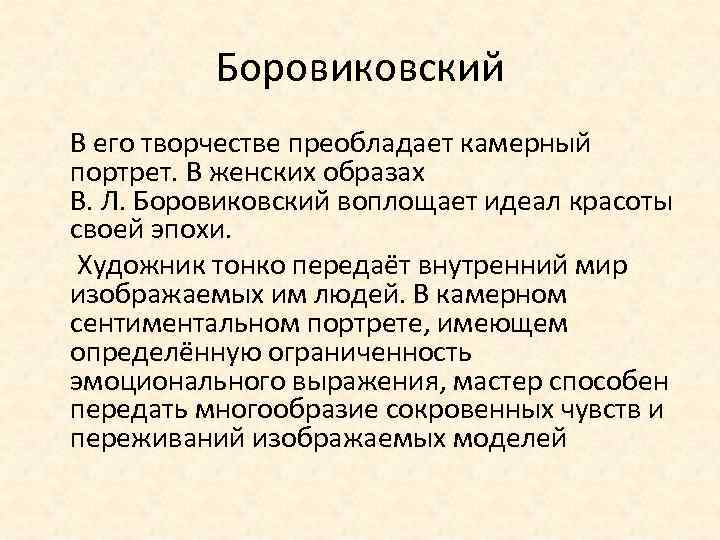 Боровиковский

В его творчестве преобладает камерный портрет. В женских образах В. Л. Боровиковский воплощает идеал красоты своей эпохи.

Художник тонко передаёт внутренний мир изображаемых им людей. В камерном сентиментальном портрете, имеющем определённую ограниченность эмоционального выражения, мастер способен передать многообразие сокровенных чувств и переживаний изображаемых моделей